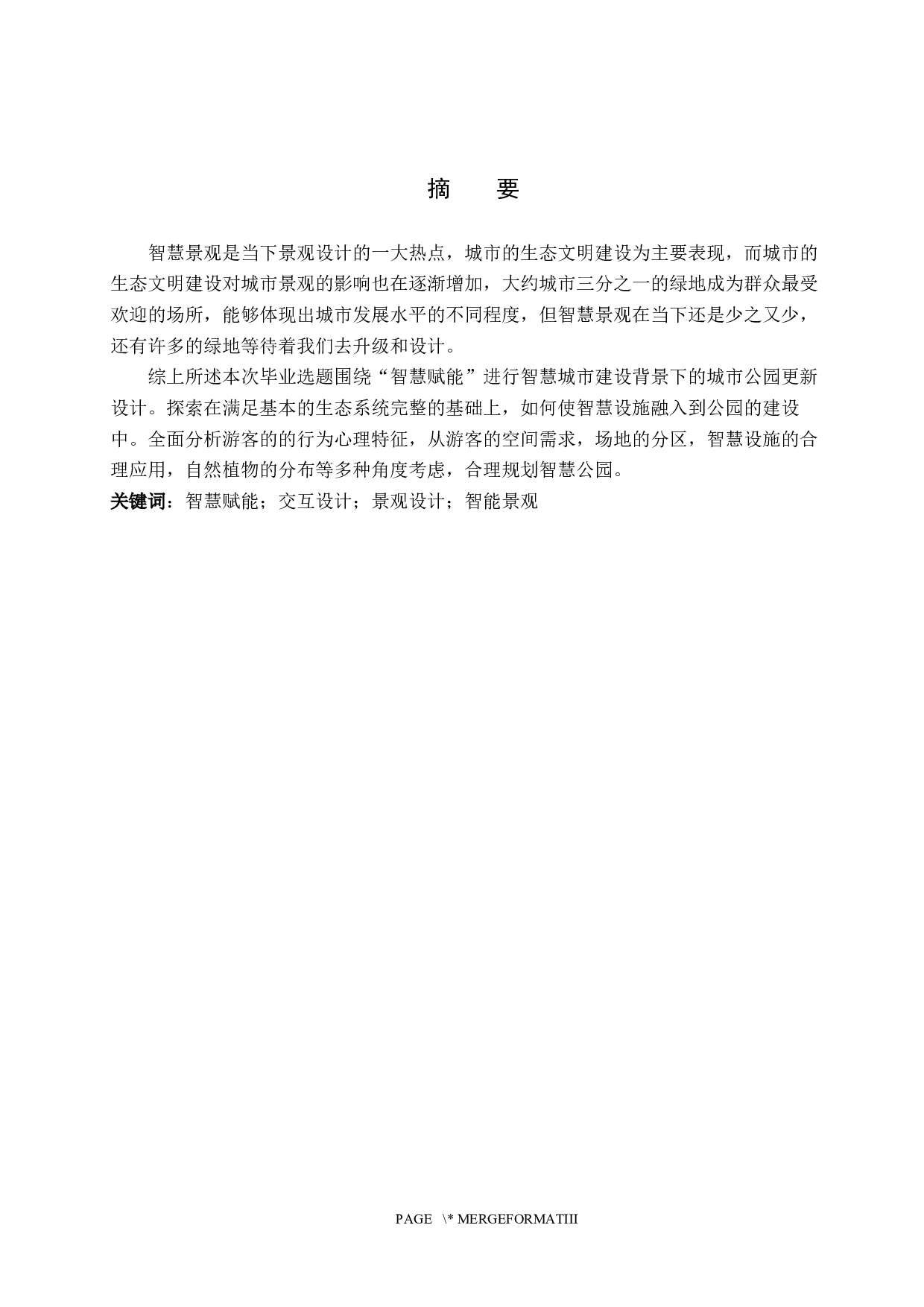 摘　要

智慧景观是当下景观设计的一大热点，城市的生态文明建设为主要表现，而城市的生态文明建设对城市景观的影响也在逐渐增加，大约城市三分之一的绿地成为群众最受欢迎的场所，能够体现出城市发展水平的不同程度，但智慧景观在当下还是少之又少，还有许多的绿地等待着我们去升级和设计。

综上所述本次毕业选题围绕“智慧赋能”进行智慧城市建设背景下的城市公园更新设计。探索在满足基本的生态系统完整的基础上，如何使智慧设施融入到公园的建设中。全面分析游客的的行为心理特征，从游客的空间需求，场地的分区，智慧设施的合理应用，自然植物的分布等多种角度考虑，合理规划智慧公园。

关键词：智慧赋能；交互设计；景观设计；智能景观

PAGE \* MERGEFORMATIII